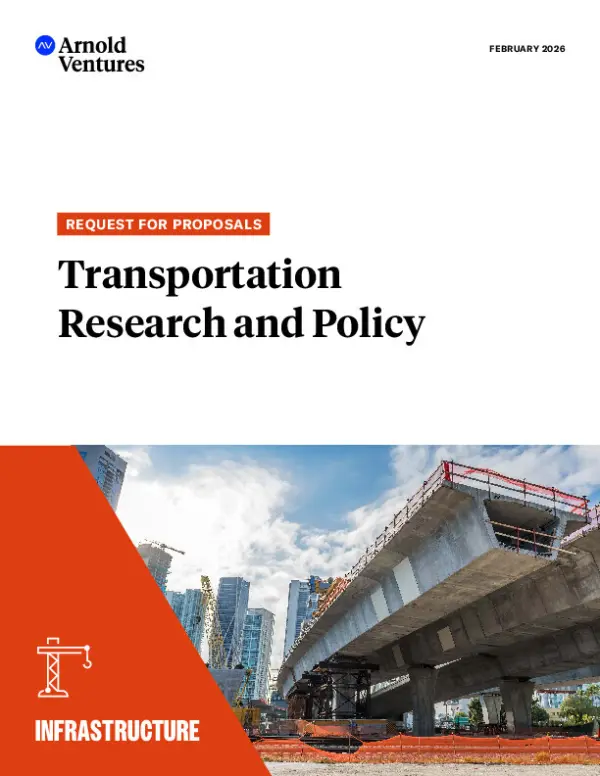 AV Arnold Ventures

FEBRUARY 2026

REQUEST FOR PROPOSALS

Transportation Research and Policy

INFRASTRUCTURE